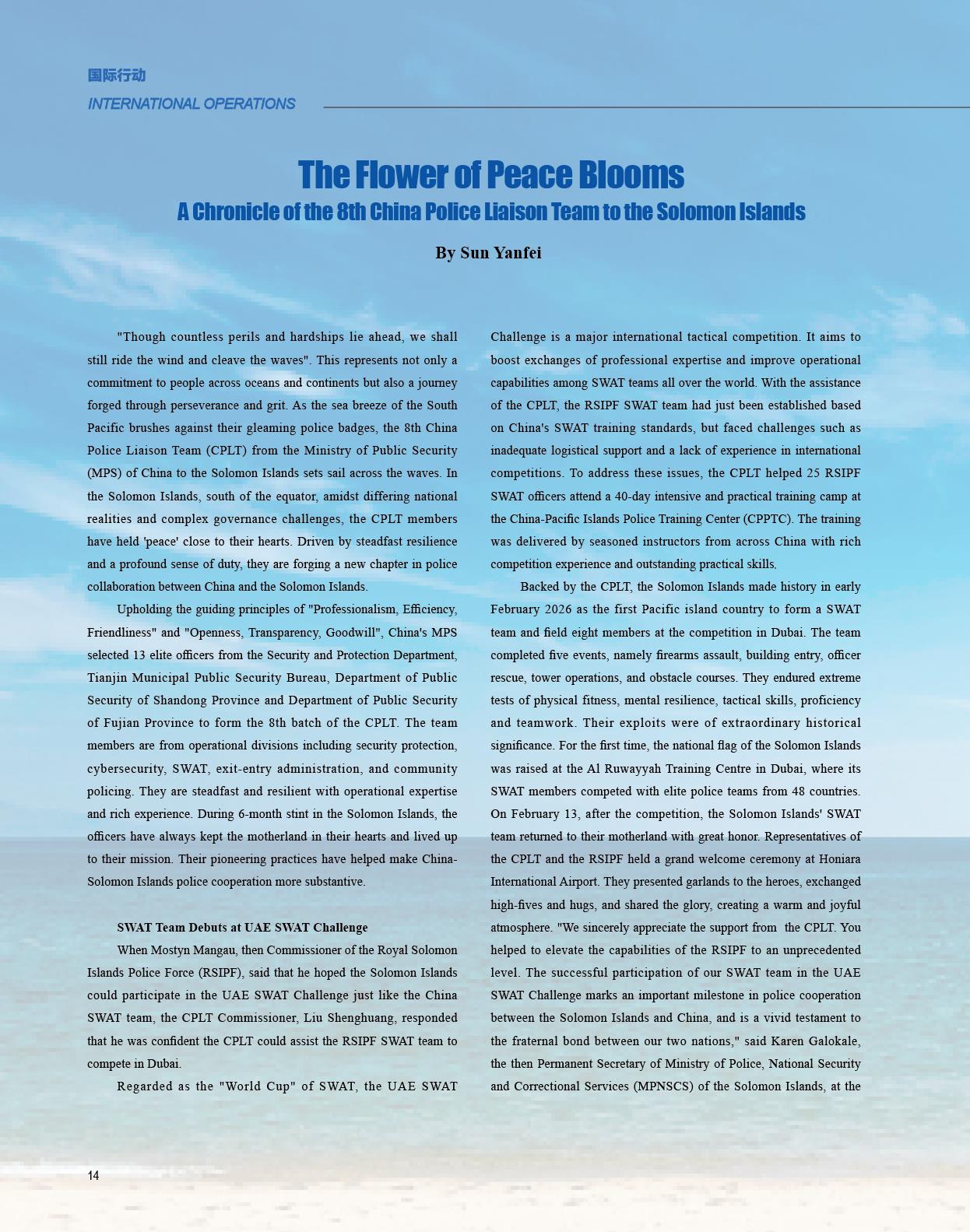 国际行动
INTERNATIONAL OPERATIONS

The Flower of Peace Blooms
A Chronicle of the 8th China Police Liaison Team to the Solomon Islands

By Sun Yanfei

"Though countless perils and hardships lie ahead, we shall still ride the wind and cleave the waves". This represents not only a commitment to people across oceans and continents but also a journey forged through perseverance and grit. As the sea breeze of the South Pacific brushes against their gleaming police badges, the 8th China Police Liaison Team (CPLT) from the Ministry of Public Security (MPS) of China to the Solomon Islands sets sail across the waves. In the Solomon Islands, south of the equator, amidst differing national realities and complex governance challenges, the CPLT members have held 'peace' close to their hearts. Driven by steadfast resilience and a profound sense of duty, they are forging a new chapter in police collaboration between China and the Solomon Islands.

Upholding the guiding principles of "Professionalism, Efficiency, Friendliness" and "Openness, Transparency, Goodwill", China's MPS selected 13 elite officers from the Security and Protection Department, Tianjin Municipal Public Security Bureau, Department of Public Security of Shandong Province and Department of Public Security of Fujian Province to form the 8th batch of the CPLT. The team members are from operational divisions including security protection, cybersecurity, SWAT, exit-entry administration, and community policing. They are steadfast and resilient with operational expertise and rich experience. During 6-month stint in the Solomon Islands, the officers have always kept the motherland in their hearts and lived up to their mission. Their pioneering practices have helped make China-Solomon Islands police cooperation more substantive.

SWAT Team Debuts at UAE SWAT Challenge

When Mostyn Mangau, then Commissioner of the Royal Solomon Islands Police Force (RSIPF), said that he hoped the Solomon Islands could participate in the UAE SWAT Challenge just like the China SWAT team, the CPLT Commissioner, Liu Shenghuang, responded that he was confident the CPLT could assist the RSIPF SWAT team to compete in Dubai.

Regarded as the "World Cup" of SWAT, the UAE SWAT Challenge is a major international tactical competition. It aims to boost exchanges of professional expertise and improve operational capabilities among SWAT teams all over the world. With the assistance of the CPLT, the RSIPF SWAT team had just been established based on China's SWAT training standards, but faced challenges such as inadequate logistical support and a lack of experience in international competitions. To address these issues, the CPLT helped 25 RSIPF SWAT officers attend a 40-day intensive and practical training camp at the China-Pacific Islands Police Training Center (CPPTC). The training was delivered by seasoned instructors from across China with rich competition experience and outstanding practical skills.

Backed by the CPLT, the Solomon Islands made history in early February 2026 as the first Pacific island country to form a SWAT team and field eight members at the competition in Dubai. The team completed five events, namely firearms assault, building entry, officer rescue, tower operations, and obstacle courses. They endured extreme tests of physical fitness, mental resilience, tactical skills, proficiency and teamwork. Their exploits were of extraordinary historical significance. For the first time, the national flag of the Solomon Islands was raised at the Al Ruwayyah Training Centre in Dubai, where its SWAT members competed with elite police teams from 48 countries. On February 13, after the competition, the Solomon Islands' SWAT team returned to their motherland with great honor. Representatives of the CPLT and the RSIPF held a grand welcome ceremony at Honiara International Airport. They presented garlands to the heroes, exchanged high-fives and hugs, and shared the glory, creating a warm and joyful atmosphere. "We sincerely appreciate the support from the CPLT. You helped to elevate the capabilities of the RSIPF to an unprecedented level. The successful participation of our SWAT team in the UAE SWAT Challenge marks an important milestone in police cooperation between the Solomon Islands and China, and is a vivid testament to the fraternal bond between our two nations," said Karen Galokale, the then Permanent Secretary of Ministry of Police, National Security and Correctional Services (MPNSCS) of the Solomon Islands, at the

14